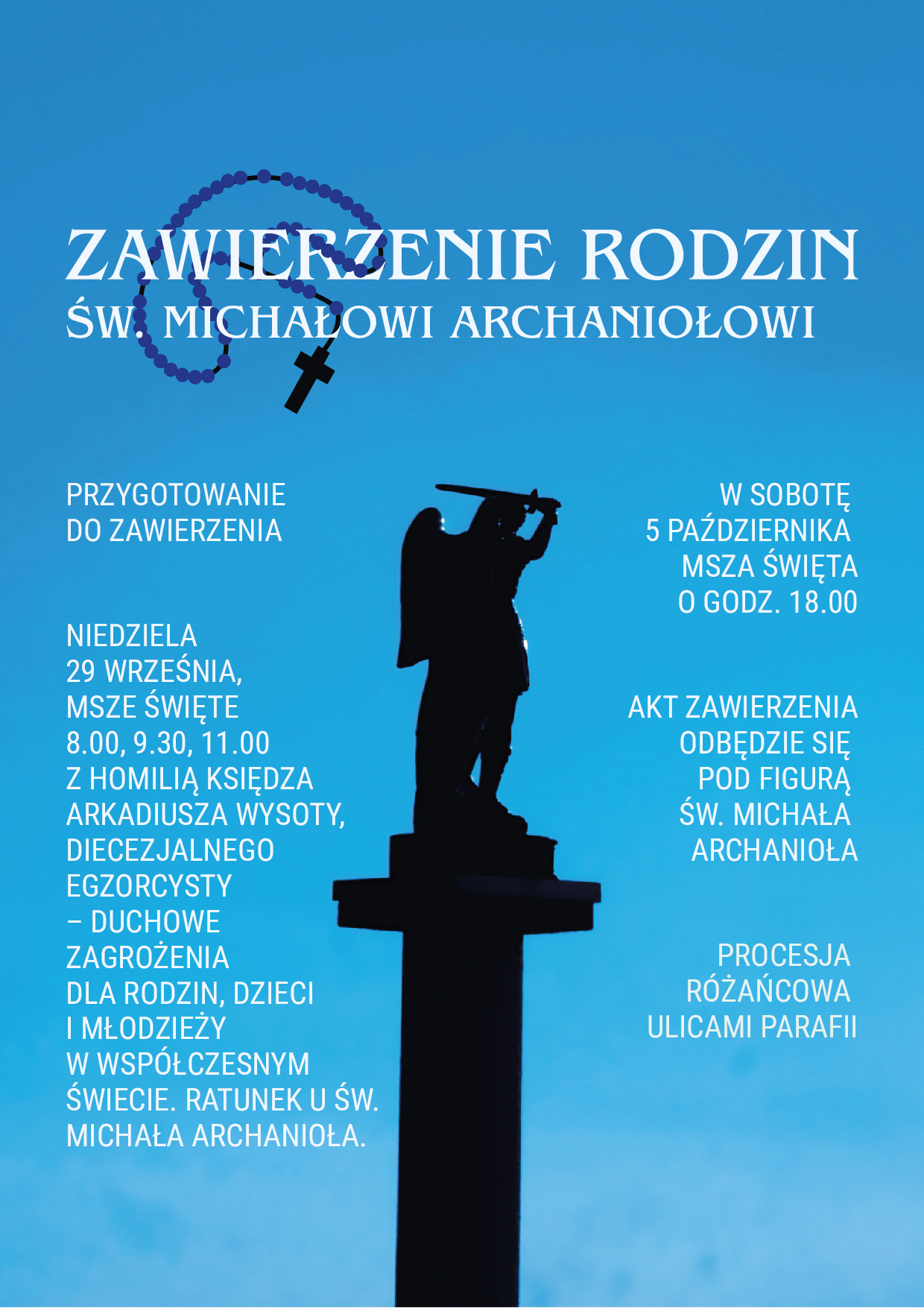 ZAWIERZENIE RODZIN
ŚW. MICHAŁOWI ARCHANIOŁOWI

PRZYGOTOWANIE DO ZAWIERZENIA

NIEDZIELA 29 WRZEŚNIA, MSZE ŚWIĘTE 8.00, 9.30, 11.00 Z HOMILIĄ KSIĘDZA ARKADIUSZA WYSOTY, DIECEZJALNEGO EGZORCYSTY – DUCHOWE ZAGROŻENIA DLA RODZIN, DZIECI I MŁODZIEŻY W WSPÓŁCZESNYM ŚWIECIE. RATUNEK U ŚW. MICHAŁA ARCHANIOŁA.

W SOBOTĘ 5 PAŹDZIERNIKA MSZA ŚWIĘTA O GODZ. 18.00

AKT ZAWIERZENIA ODBĘDZIE SIĘ POD FIGURĄ ŚW. MICHAŁA ARCHANIOŁA

PROCESJA RÓŻAŃCOWA ULICAMI PARAFII